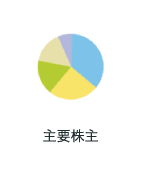 主要株主